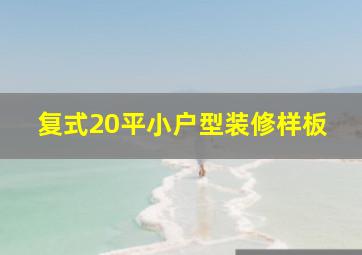 复式20平小户型装修样板